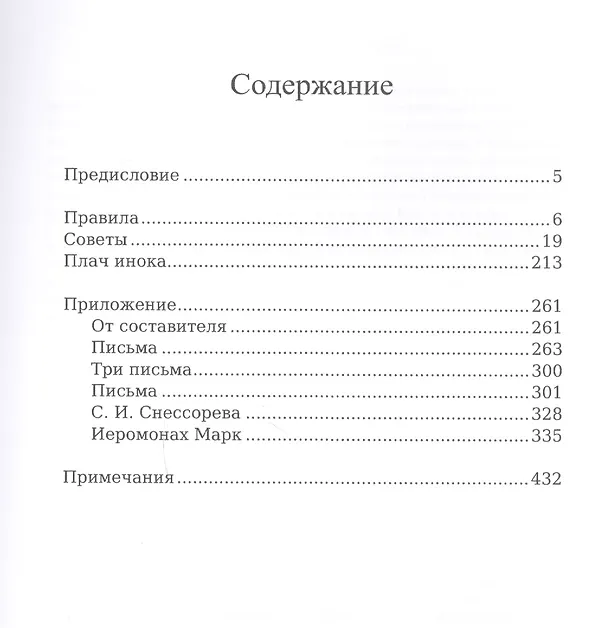 Содержание

Предисловие 5

Правила 6
Советы 19
Плач инока 213

Приложение 261
От составителя 261
Письма 263
Три письма 300
Письма 301
С. И. Снессорева 328
Иеромонах Марк 335

Примечания 432